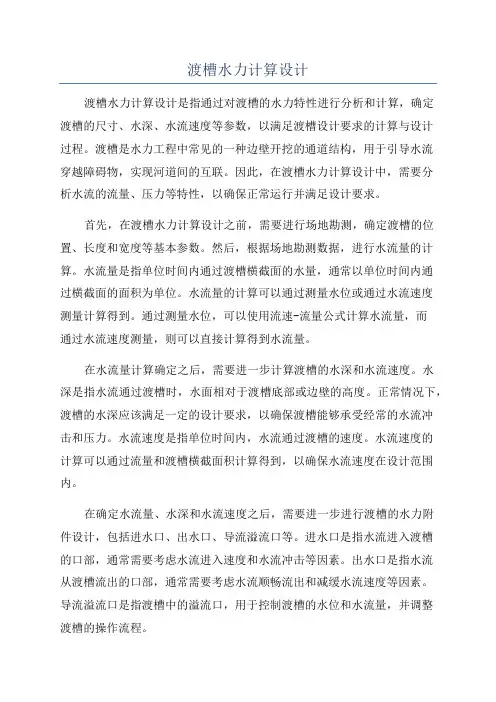 渡槽水力计算设计

渡槽水力计算设计是指通过对渡槽的水力特性进行分析和计算，确定渡槽的尺寸、水深、水流速度等参数，以满足渡槽设计要求的计算与设计过程。渡槽是水力工程中常见的一种边壁开挖的通道结构，用于引导水流穿越障碍物，实现河道间的互联。因此，在渡槽水力计算设计中，需要分析水流的流量、压力等特性，以确保正常运行并满足设计要求。

首先，在渡槽水力计算设计之前，需要进行场地勘测，确定渡槽的位置、长度和宽度等基本参数。然后，根据场地勘测数据，进行水流量的计算。水流量是指单位时间内通过渡槽横截面的水量，通常以单位时间内通过横截面的面积为单位。水流量的计算可以通过测量水位或通过水流速度测量计算得到。通过测量水位，可以使用流速-流量公式计算水流量，而通过水流速度测量，则可以直接计算得到水流量。

在水流量计算确定之后，需要进一步计算渡槽的水深和水流速度。水深是指水流通过渡槽时，水面相对于渡槽底部或边壁的高度。正常情况下，渡槽的水深应该满足一定的设计要求，以确保渡槽能够承受经常的水流冲击和压力。水流速度是指单位时间内，水流通过渡槽的速度。水流速度的计算可以通过流量和渡槽横截面积计算得到，以确保水流速度在设计范围内。

在确定水流量、水深和水流速度之后，需要进一步进行渡槽的水力附件设计，包括进水口、出水口、导流溢流口等。进水口是指水流进入渡槽的口部，通常需要考虑水流进入速度和水流冲击等因素。出水口是指水流从渡槽流出的口部，通常需要考虑水流顺畅流出和减缓水流速度等因素。导流溢流口是指渡槽中的溢流口，用于控制渡槽的水位和水流量，并调整渡槽的操作流程。